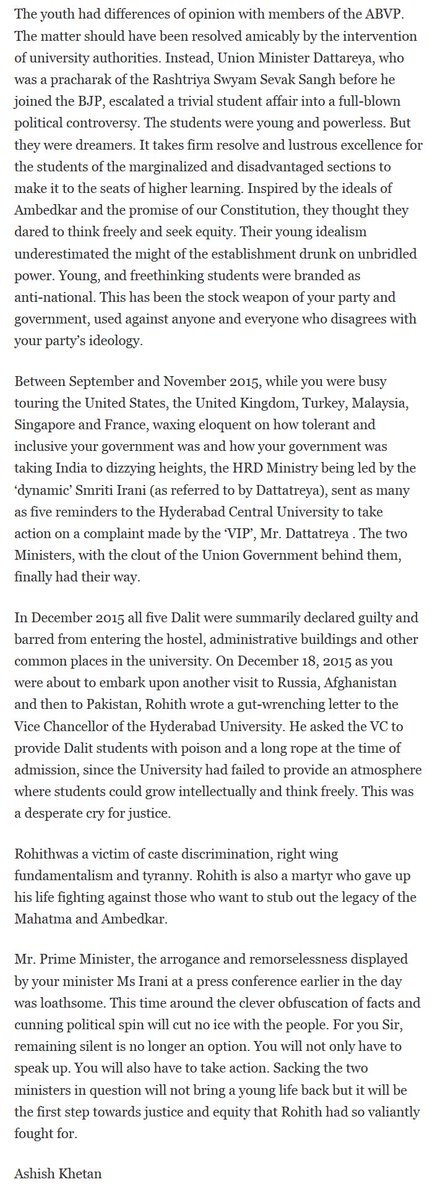 The youth had differences of opinion with members of the ABVP. The matter should have been resolved amicably by the intervention of university authorities. Instead, Union Minister Dattareya, who was a pracharak of the Rashtriya Swyam Sevak Sangh before he joined the BJP, escalated a trivial student affair into a full-blown political controversy. The students were young and powerless. But they were dreamers. It takes firm resolve and lustrous excellence for the students of the marginalized and disadvantaged sections to make it to the seats of higher learning. Inspired by the ideals of Ambedkar and the promise of our Constitution, they thought they dared to think freely and seek equity. Their young idealism underestimated the might of the establishment drunk on unbridled power. Young, and freethinking students were branded as anti-national. This has been the stock weapon of your party and government, used against anyone and everyone who disagrees with your party's ideology.

Between September and November 2015, while you were busy touring the United States, the United Kingdom, Turkey, Malaysia, Singapore and France, waxing eloquent on how tolerant and inclusive your government was and how your government was taking India to dizzying heights, the HRD Ministry being led by the 'dynamic' Smriti Irani (as referred to by Dattatreya), sent as many as five reminders to the Hyderabad Central University to take action on a complaint made by the 'VIP', Mr. Dattatreya . The two Ministers, with the clout of the Union Government behind them, finally had their way.

In December 2015 all five Dalit were summarily declared guilty and barred from entering the hostel, administrative buildings and other common places in the university. On December 18, 2015 as you were about to embark upon another visit to Russia, Afghanistan and then to Pakistan, Rohith wrote a gut-wrenching letter to the Vice Chancellor of the Hyderabad University. He asked the VC to provide Dalit students with poison and a long rope at the time of admission, since the University had failed to provide an atmosphere where students could grow intellectually and think freely. This was a desperate cry for justice.

Rohithwas a victim of caste discrimination, right wing fundamentalism and tyranny. Rohith is also a martyr who gave up his life fighting against those who want to stub out the legacy of the Mahatma and Ambedkar.

Mr. Prime Minister, the arrogance and remorselessness displayed by your minister Ms Irani at a press conference earlier in the day was loathsome. This time around the clever obfuscation of facts and cunning political spin will cut no ice with the people. For you Sir, remaining silent is no longer an option. You will not only have to speak up. You will also have to take action. Sacking the two ministers in question will not bring a young life back but it will be the first step towards justice and equity that Rohith had so valiantly fought for.

Ashish Khetan